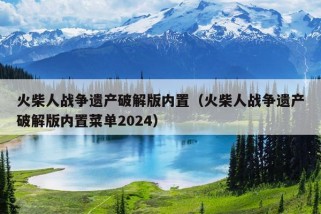 火柴人战争遗产破解版内置（火柴人战争遗产破解版内置菜单2024）